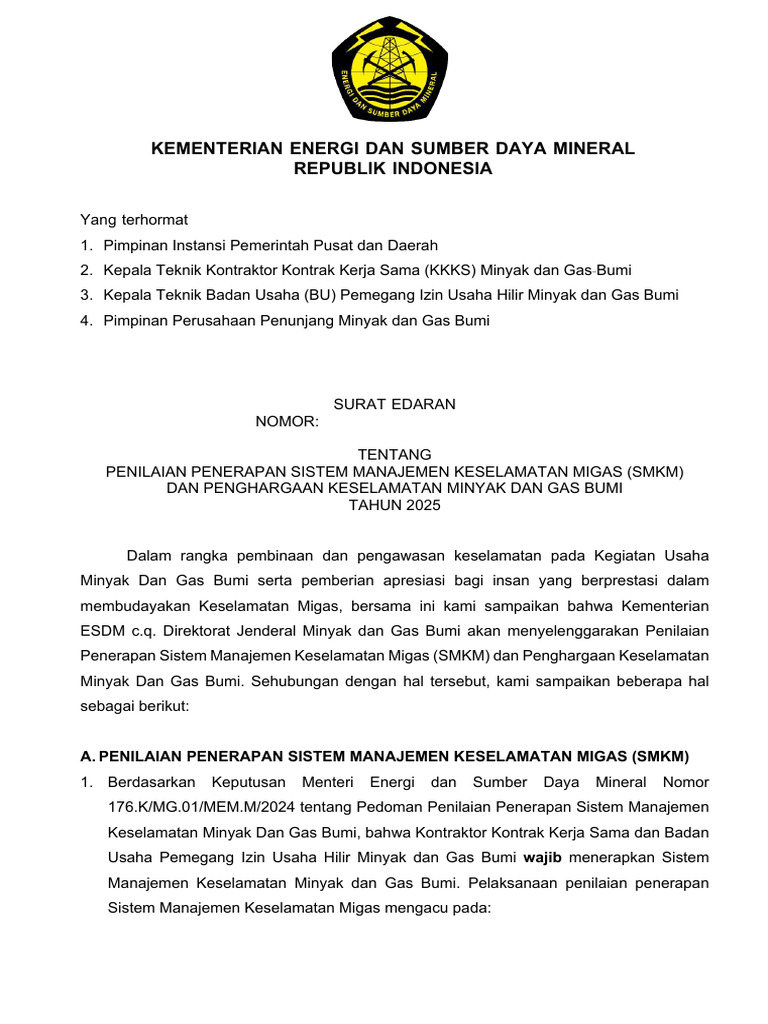 ENERGI DAN SUMBER DAYA MINERAL

KEMENTERIAN ENERGI DAN SUMBER DAYA MINERAL
REPUBLIK INDONESIA

Yang terhormat
1. Pimpinan Instansi Pemerintah Pusat dan Daerah
2. Kepala Teknik Kontraktor Kontrak Kerja Sama (KKKS) Minyak dan Gas Bumi
3. Kepala Teknik Badan Usaha (BU) Pemegang Izin Usaha Hilir Minyak dan Gas Bumi
4. Pimpinan Perusahaan Penunjang Minyak dan Gas Bumi

SURAT EDARAN
NOMOR:

TENTANG
PENILAIAN PENERAPAN SISTEM MANAJEMEN KESELAMATAN MIGAS (SMKM)
DAN PENGHARGAAN KESELAMATAN MINYAK DAN GAS BUMI
TAHUN 2025

Dalam rangka pembinaan dan pengawasan keselamatan pada Kegiatan Usaha Minyak Dan Gas Bumi serta pemberian apresiasi bagi insan yang berprestasi dalam membudayakan Keselamatan Migas, bersama ini kami sampaikan bahwa Kementerian ESDM c.q. Direktorat Jenderal Minyak dan Gas Bumi akan menyelenggarakan Penilaian Penerapan Sistem Manajemen Keselamatan Migas (SMKM) dan Penghargaan Keselamatan Minyak Dan Gas Bumi. Sehubungan dengan hal tersebut, kami sampaikan beberapa hal sebagai berikut:

A. PENILAIAN PENERAPAN SISTEM MANAJEMEN KESELAMATAN MIGAS (SMKM)
1. Berdasarkan Keputusan Menteri Energi dan Sumber Daya Mineral Nomor 176.K/MG.01/MEM.M/2024 tentang Pedoman Penilaian Penerapan Sistem Manajemen Keselamatan Minyak Dan Gas Bumi, bahwa Kontraktor Kontrak Kerja Sama dan Badan Usaha Pemegang Izin Usaha Hilir Minyak dan Gas Bumi wajib menerapkan Sistem Manajemen Keselamatan Minyak dan Gas Bumi. Pelaksanaan penilaian penerapan Sistem Manajemen Keselamatan Migas mengacu pada: